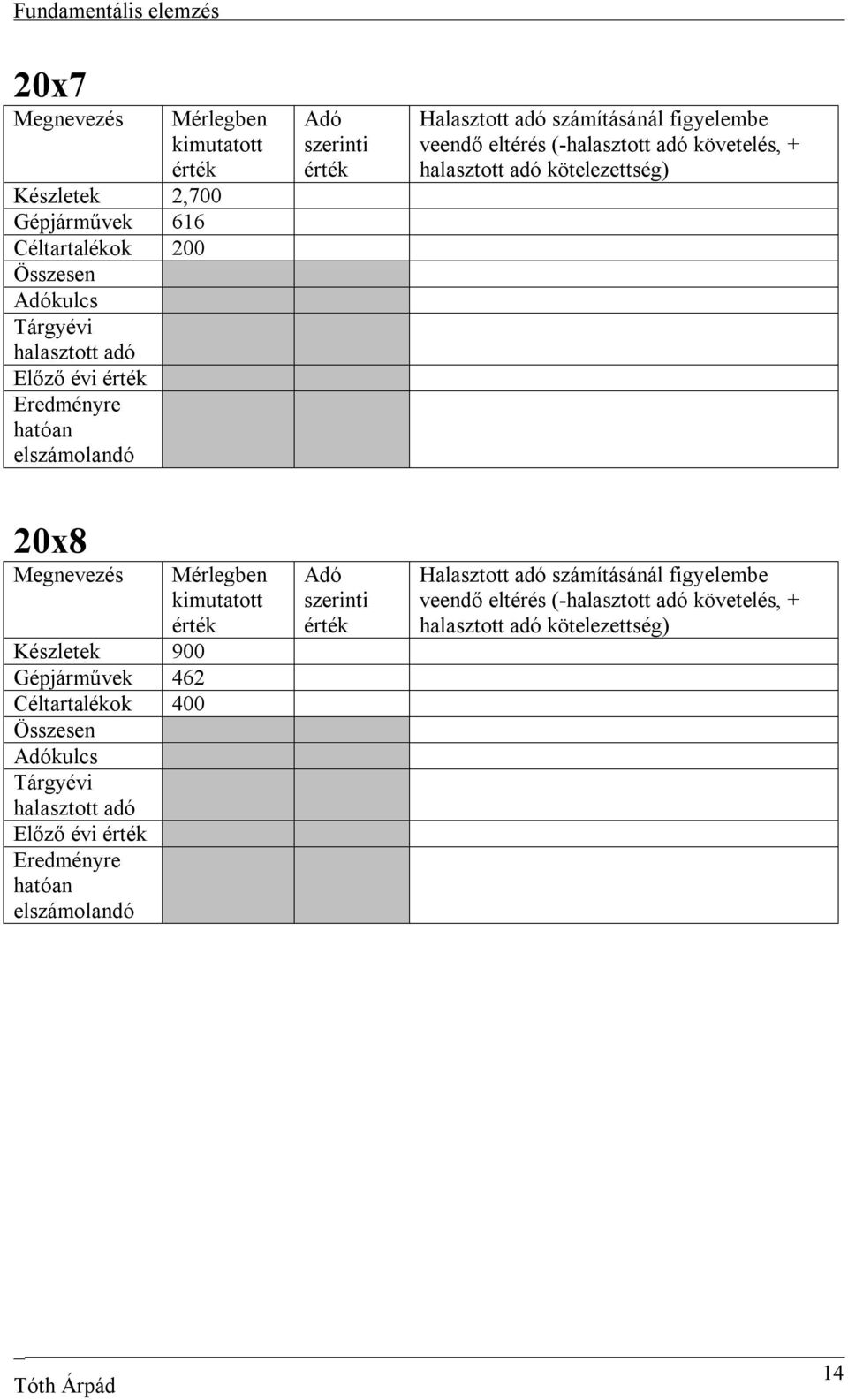 Fundamentális elemzés

20x7

| Megnevezés | Mérlegben kimutatott érték | Adó szerinti érték | Halasztott adó számításánál figyelembe veendő eltérés (-halasztott adó követelés, + halasztott adó kötelezettség) |
|---|---|---|---|
| Készletek | 2,700 | | |
| Gépjárművek | 616 | | |
| Céltartalékok | 200 | | |
| Összesen | | | |
| Adókulcs | | | |
| Tárgyévi halasztott adó | | | |
| Előző évi érték | | | |
| Eredményre hatóan elszámolandó | | | |

20x8

| Megnevezés | Mérlegben kimutatott érték | Adó szerinti érték | Halasztott adó számításánál figyelembe veendő eltérés (-halasztott adó követelés, + halasztott adó kötelezettség) |
|---|---|---|---|
| Készletek | 900 | | |
| Gépjárművek | 462 | | |
| Céltartalékok | 400 | | |
| Összesen | | | |
| Adókulcs | | | |
| Tárgyévi halasztott adó | | | |
| Előző évi érték | | | |
| Eredményre hatóan elszámolandó | | | |

Tóth Árpád

14